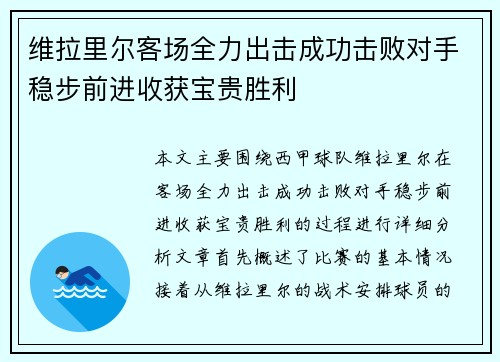 维拉里尔客场全力出击成功击败对手稳步前进收获宝贵胜利

本文主要围绕西甲球队维拉里尔在客场全力出击成功击败对手稳步前进收获宝贵胜利的过程进行详细分析文章首先概述了比赛的基本情况接着从维拉里尔的战术安排球员的